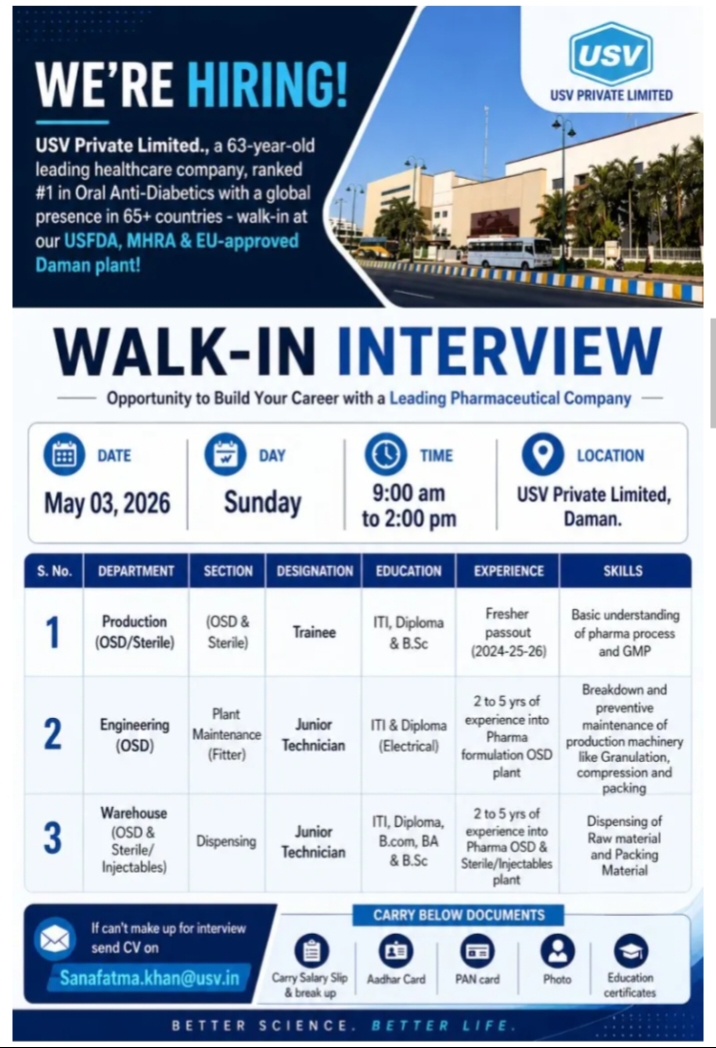 WE'RE HIRING!

USV Private Limited., a 63-year-old leading healthcare company, ranked #1 in Oral Anti-Diabetics with a global presence in 65+ countries - walk-in at our USFDA, MHRA & EU-approved Daman plant!

USV
USV PRIVATE LIMITED

WALK-IN INTERVIEW

Opportunity to Build Your Career with a Leading Pharmaceutical Company

DATE
May 03, 2026

DAY
Sunday

TIME
9:00 am to 2:00 pm

LOCATION
USV Private Limited, Daman.

| S. No. | DEPARTMENT | SECTION | DESIGNATION | EDUCATION | EXPERIENCE | SKILLS |
|---|---|---|---|---|---|---|
| 1 | Production (OSD/Sterile) | (OSD & Sterile) | Trainee | ITI, Diploma & B.Sc | Fresher passout (2024-25-26) | Basic understanding of pharma process and GMP |
| 2 | Engineering (OSD) | Plant Maintenance (Fitter) | Junior Technician | ITI & Diploma (Electrical) | 2 to 5 yrs of experience into Pharma formulation OSD plant | Breakdown and preventive maintenance of production machinery like Granulation, compression and packing |
| 3 | Warehouse (OSD & Sterile/ Injectables) | Dispensing | Junior Technician | ITI, Diploma, B.com, BA & B.Sc | 2 to 5 yrs of experience into Pharma OSD & Sterile/Injectables plant | Dispensing of Raw material and Packing Material |

If can't make up for interview send CV on
Sanafatma.khan@usv.in

CARRY BELOW DOCUMENTS
Carry Salary Slip & break up
Aadhar Card
PAN card
Photo
Education certificates

BETTER SCIENCE. BETTER LIFE.